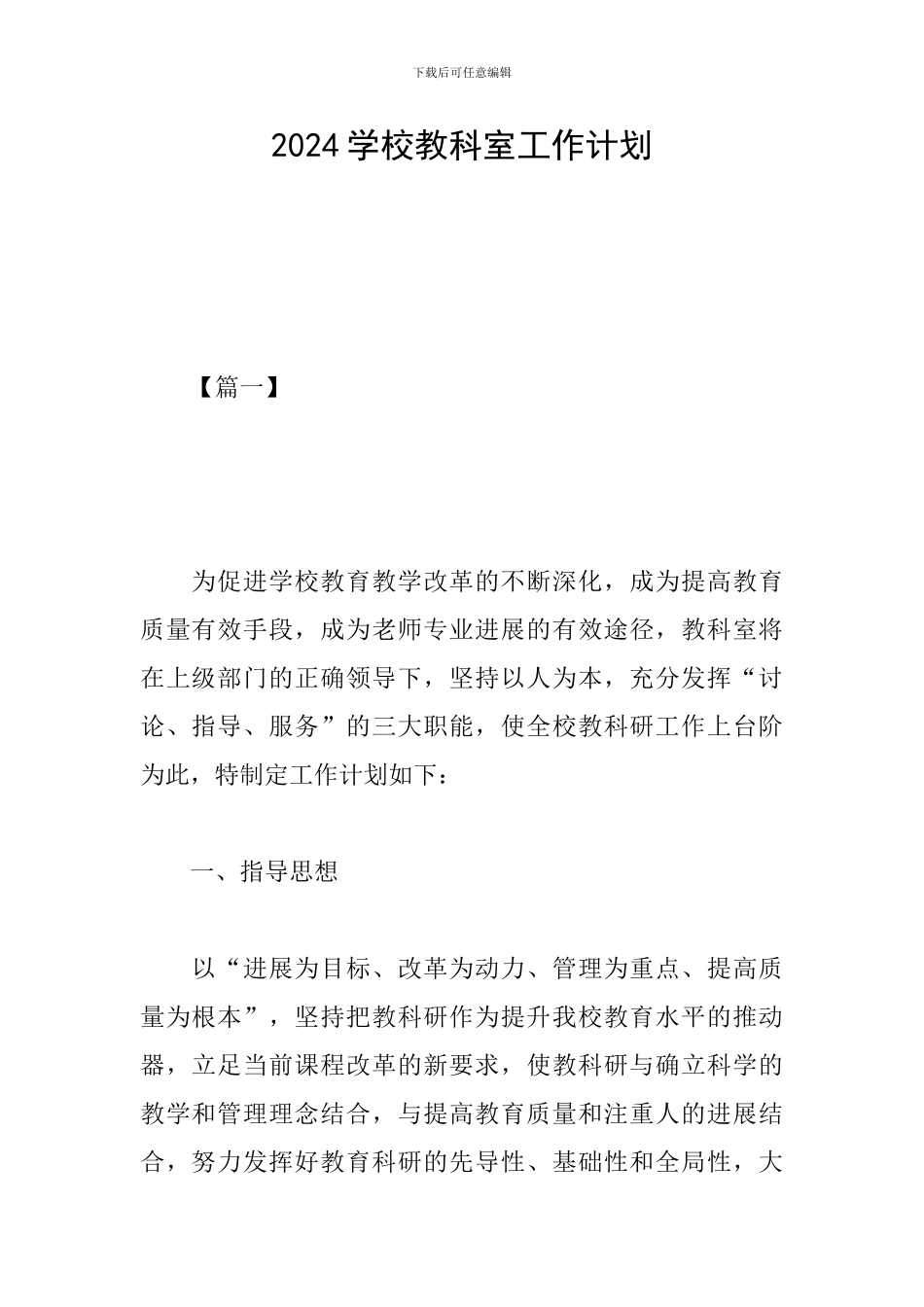 下载后可任意编辑

2024 学校教科室工作计划

【篇一】

为促进学校教育教学改革的不断深化，成为提高教育质量有效手段，成为老师专业进展的有效途径，教科室将在上级部门的正确领导下，坚持以人为本，充分发挥“讨论、指导、服务”的三大职能，使全校教科研工作上台阶为此，特制定工作计划如下：

一、指导思想

以“进展为目标、改革为动力、管理为重点、提高质量为根本”，坚持把教科研作为提升我校教育水平的推动器，立足当前课程改革的新要求，使教科研与确立科学的教学和管理理念结合，与提高教育质量和注重人的进展结合，努力发挥好教育科研的先导性、基础性和全局性，大